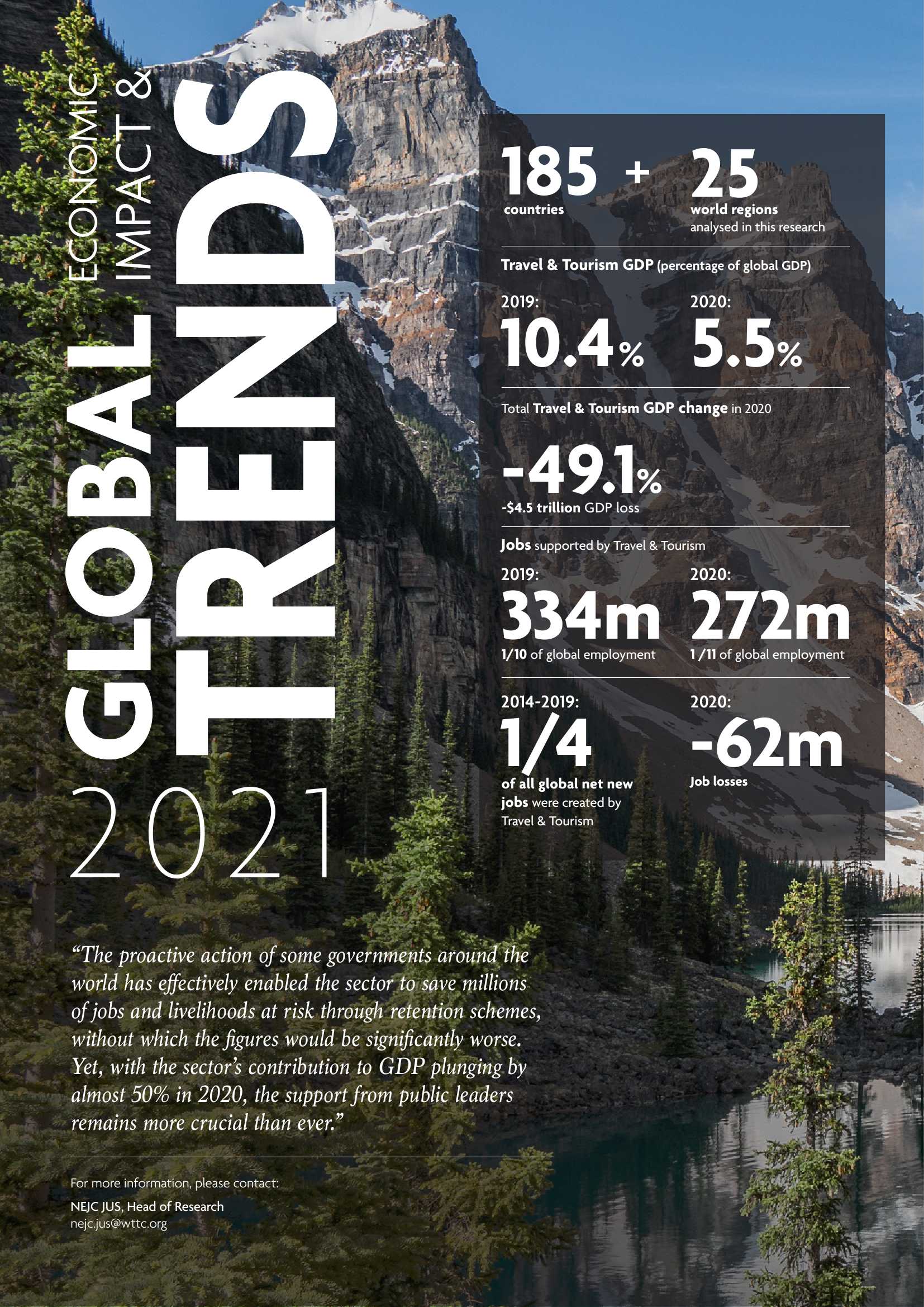 ECONOMIC IMPACT &

GLOBAL TRENDS

2021

185 countries + 25 world regions analysed in this research

Travel & Tourism GDP (percentage of global GDP)

2019:
10.4%

2020:
5.5%

Total Travel & Tourism GDP change in 2020

-49.1%
-$4.5 trillion GDP loss

Jobs supported by Travel & Tourism

2019:
334m
1/10 of global employment

2020:
272m
1 /11 of global employment

2014-2019:
1/4
of all global net new jobs were created by Travel & Tourism

2020:
-62m
Job losses

"The proactive action of some governments around the world has effectively enabled the sector to save millions of jobs and livelihoods at risk through retention schemes, without which the figures would be significantly worse. Yet, with the sector's contribution to GDP plunging by almost 50% in 2020, the support from public leaders remains more crucial than ever."

For more information, please contact:
NEJC JUS, Head of Research
nejc.jus@wttc.org